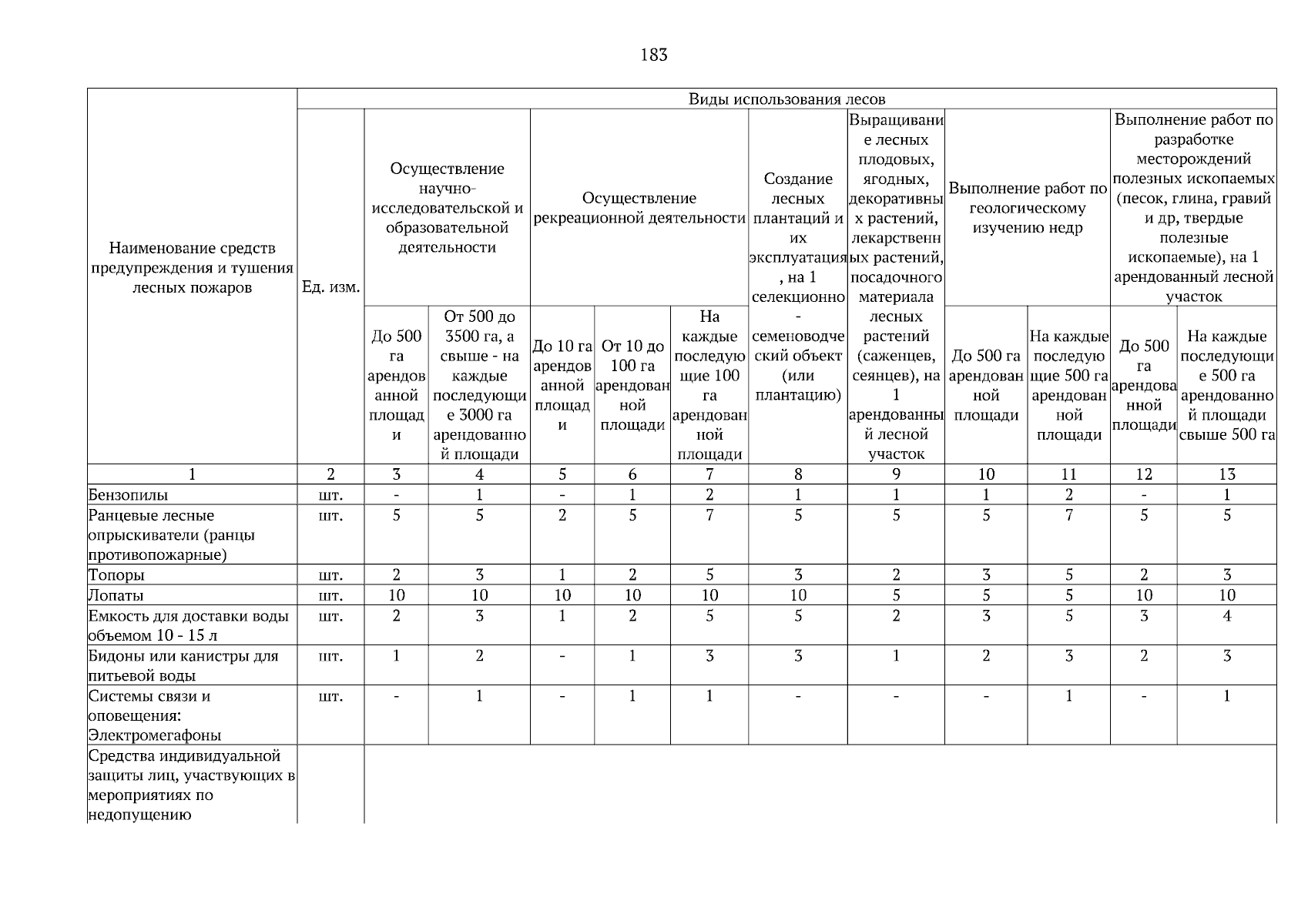 183

| Наименование средств предупреждения и тушения лесных пожаров | Ед. изм. | Виды использования лесов | | | | | | | | | | |
|---|---|---|---|---|---|---|---|---|---|---|---|---|
| | | Осуществление научно-исследовательской и образовательной деятельности | | Осуществление рекреационной деятельности | | | Создание лесных плантаций и их эксплуатация, на 1 селекционно-семеноводческий объект (или плантацию) | Выращивание лесных плодовых, ягодных, декоративных растений, лекарственных растений, посадочного материала лесных растений (саженцев, сеянцев), на 1 арендованный лесной участок | Выполнение работ по геологическому изучению недр | | Выполнение работ по разработке месторождений полезных ископаемых (песок, глина, гравий и др, твердые полезные ископаемые), на 1 арендованный лесной участок | |
| | | До 500 га арендованной площади | От 500 до 3500 га, а свыше - на каждые последующие 3000 га арендованной площади | До 10 га арендованной площади | От 10 до 100 га арендованной площади | На каждые последующие 100 га арендованной площади | | | До 500 га арендованной площади | На каждые последующие 500 га арендованной площади | До 500 га арендованной площади | На каждые последующие 500 га арендованной площади свыше 500 га |
| 1 | 2 | 3 | 4 | 5 | 6 | 7 | 8 | 9 | 10 | 11 | 12 | 13 |
| Бензопилы | шт. | - | 1 | - | 1 | 2 | 1 | 1 | 1 | 2 | - | 1 |
| Ранцевые лесные опрыскиватели (ранцы противопожарные) | шт. | 5 | 5 | 2 | 5 | 7 | 5 | 5 | 5 | 7 | 5 | 5 |
| Топоры | шт. | 2 | 3 | 1 | 2 | 5 | 3 | 2 | 3 | 5 | 2 | 3 |
| Лопаты | шт. | 10 | 10 | 10 | 10 | 10 | 10 | 5 | 5 | 5 | 10 | 10 |
| Емкость для доставки воды объемом 10 - 15 л | шт. | 2 | 3 | 1 | 2 | 5 | 5 | 2 | 3 | 5 | 3 | 4 |
| Бидоны или канистры для питьевой воды | шт. | 1 | 2 | - | 1 | 3 | 3 | 1 | 2 | 3 | 2 | 3 |
| Системы связи и оповещения: Электромегафоны | шт. | - | 1 | - | 1 | 1 | - | - | - | 1 | - | 1 |
| Средства индивидуальной защиты лиц, участвующих в мероприятиях по недопущению | | | | | | | | | | | | |